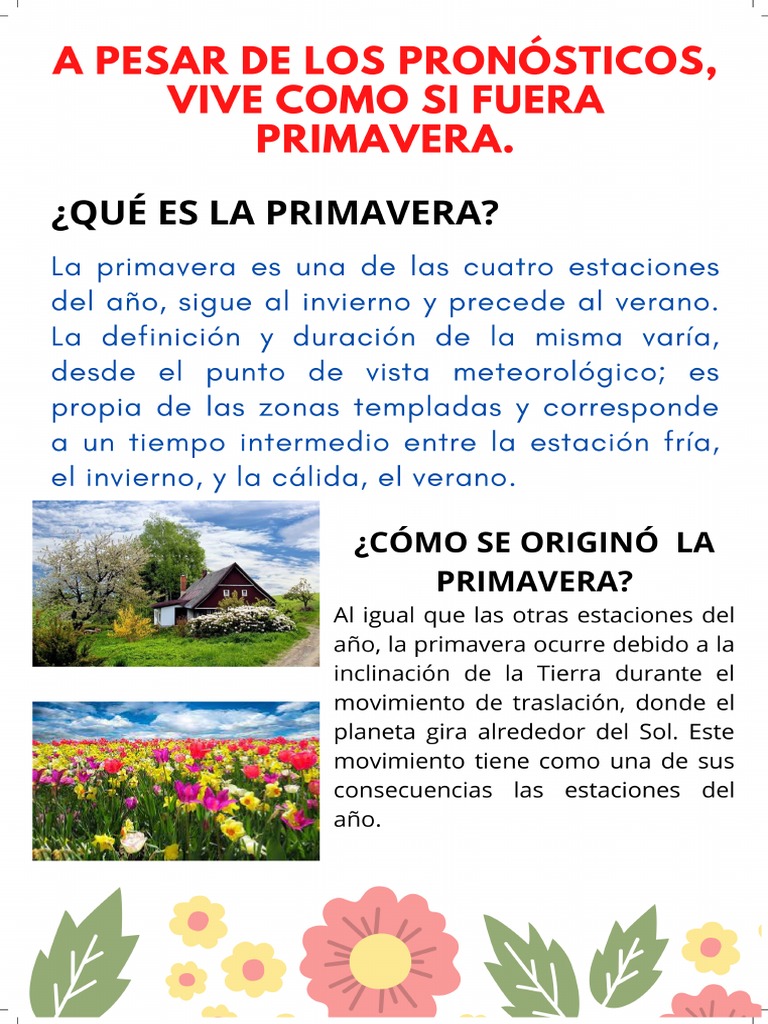 A PESAR DE LOS PRONÓSTICOS, VIVE COMO SI FUERA PRIMAVERA.

¿QUÉ ES LA PRIMAVERA?

La primavera es una de las cuatro estaciones del año, sigue al invierno y precede al verano. La definición y duración de la misma varía, desde el punto de vista meteorológico; es propia de las zonas templadas y corresponde a un tiempo intermedio entre la estación fría, el invierno, y la cálida, el verano.

¿CÓMO SE ORIGINÓ LA PRIMAVERA?

Al igual que las otras estaciones del año, la primavera ocurre debido a la inclinación de la Tierra durante el movimiento de traslación, donde el planeta gira alrededor del Sol. Este movimiento tiene como una de sus consecuencias las estaciones del año.